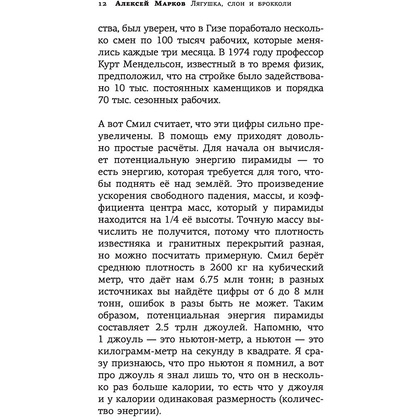 12 Алексей Марков Лягушка, слон и брокколи

ства, был уверен, что в Гизе поработало несколько смен по 100 тысяч рабочих, которые менялись каждые три месяца. В 1974 году профессор Курт Мендельсон, известный в то время физик, предположил, что на стройке было задействовано 10 тыс. постоянных каменщиков и порядка 70 тыс. сезонных рабочих.

А вот Смил считает, что эти цифры сильно преувеличены. В помощь ему приходят довольно простые расчёты. Для начала он вычисляет потенциальную энергию пирамиды — то есть энергию, которая требуется для того, чтобы поднять её над землёй. Это произведение ускорения свободного падения, массы, и коэффициента центра масс, который у пирамиды находится на 1/4 её высоты. Точную массу вычислить не получится, потому что плотность известняка и гранитных перекрытий разная, но можно посчитать примерную. Смил берёт среднюю плотность в 2600 кг на кубический метр, что даёт нам 6.75 млн тонн; в разных источниках вы найдёте цифры от 6 до 8 млн тонн, ошибок в разы быть не может. Таким образом, потенциальная энергия пирамиды составляет 2.5 трлн джоулей. Напомню, что 1 джоуль — это ньютон-метр, а ньютон — это килограмм-метр на секунду в квадрате. Я сразу признаюсь, что про ньютон я помнил, а вот про джоуль я знал лишь то, что он в несколько раз больше калории, то есть что у джоуля и у калории одинаковая размерность (количество энергии).